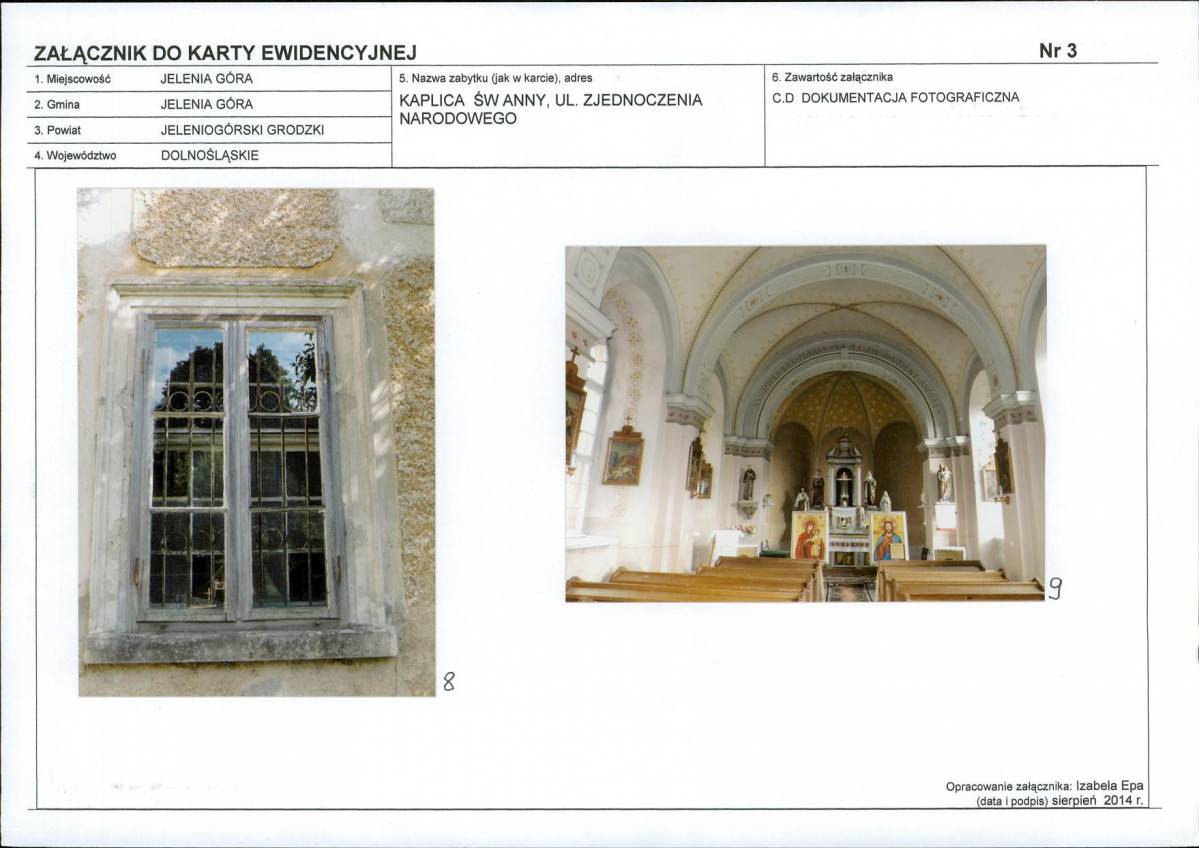 ZAŁĄCZNIK DO KARTY EWIDENCYJNEJ

Nr 3

1. Miejscowość JELENIA GÓRA
2. Gmina JELENIA GÓRA
3. Powiat JELENIOGÓRSKI GRODZKI
4. Województwo DOLNOŚLĄSKIE

5. Nazwa zabytku (jak w karcie), adres
KAPLICA ŚW ANNY, UL. ZJEDNOCZENIA NARODOWEGO

6. Zawartość załącznika
C.D DOKUMENTACJA FOTOGRAFICZNA

8

9

Opracowanie załącznika: Izabela Epa
(data i podpis) sierpień 2014 r.